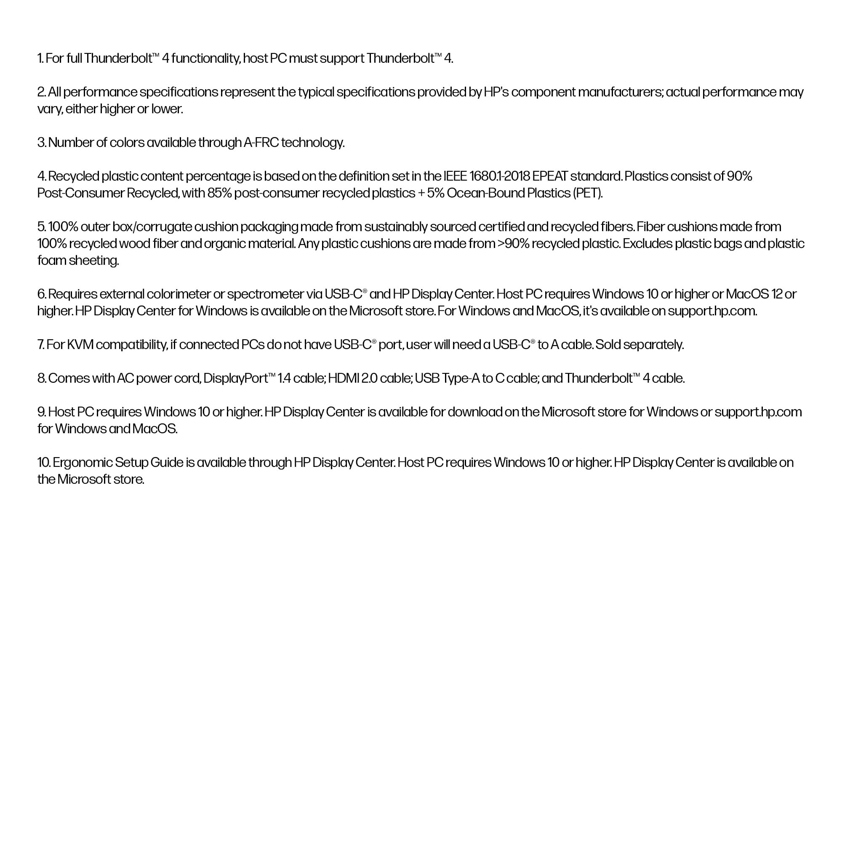 1. For full Thunderbolt™ 4 functionality, host PC must support Thunderbolt™ 4.

2. All performance specifications represent the typical specifications provided by HP's component manufacturers; actual performance may vary, either higher or lower.

3. Number of colors available through A-FRC technology.

4. Recycled plastic content percentage is based on the definition set in the IEEE 1680.1-2018 EPEAT standard. Plastics consist of 90% Post-Consumer Recycled, with 85% post-consumer recycled plastics + 5% Ocean-Bound Plastics (PET).

5. 100% outer box/corrugate cushion packaging made from sustainably sourced certified and recycled fibers. Fiber cushions made from 100% recycled wood fiber and organic material. Any plastic cushions are made from >90% recycled plastic. Excludes plastic bags and plastic foam sheeting.

6. Requires external colorimeter or spectrometer via USB-C® and HP Display Center. Host PC requires Windows 10 or higher or MacOS 12 or higher. HP Display Center for Windows is available on the Microsoft store. For Windows and MacOS, it's available on support.hp.com.

7. For KVM compatibility, if connected PCs do not have USB-C® port, user will need a USB-C® to A cable. Sold separately.

8. Comes with AC power cord, DisplayPort™ 1.4 cable; HDMI 2.0 cable; USB Type-A to C cable; and Thunderbolt™ 4 cable.

9. Host PC requires Windows 10 or higher. HP Display Center is available for download on the Microsoft store for Windows or support.hp.com for Windows and MacOS.

10. Ergonomic Setup Guide is available through HP Display Center. Host PC requires Windows 10 or higher. HP Display Center is available on the Microsoft store.